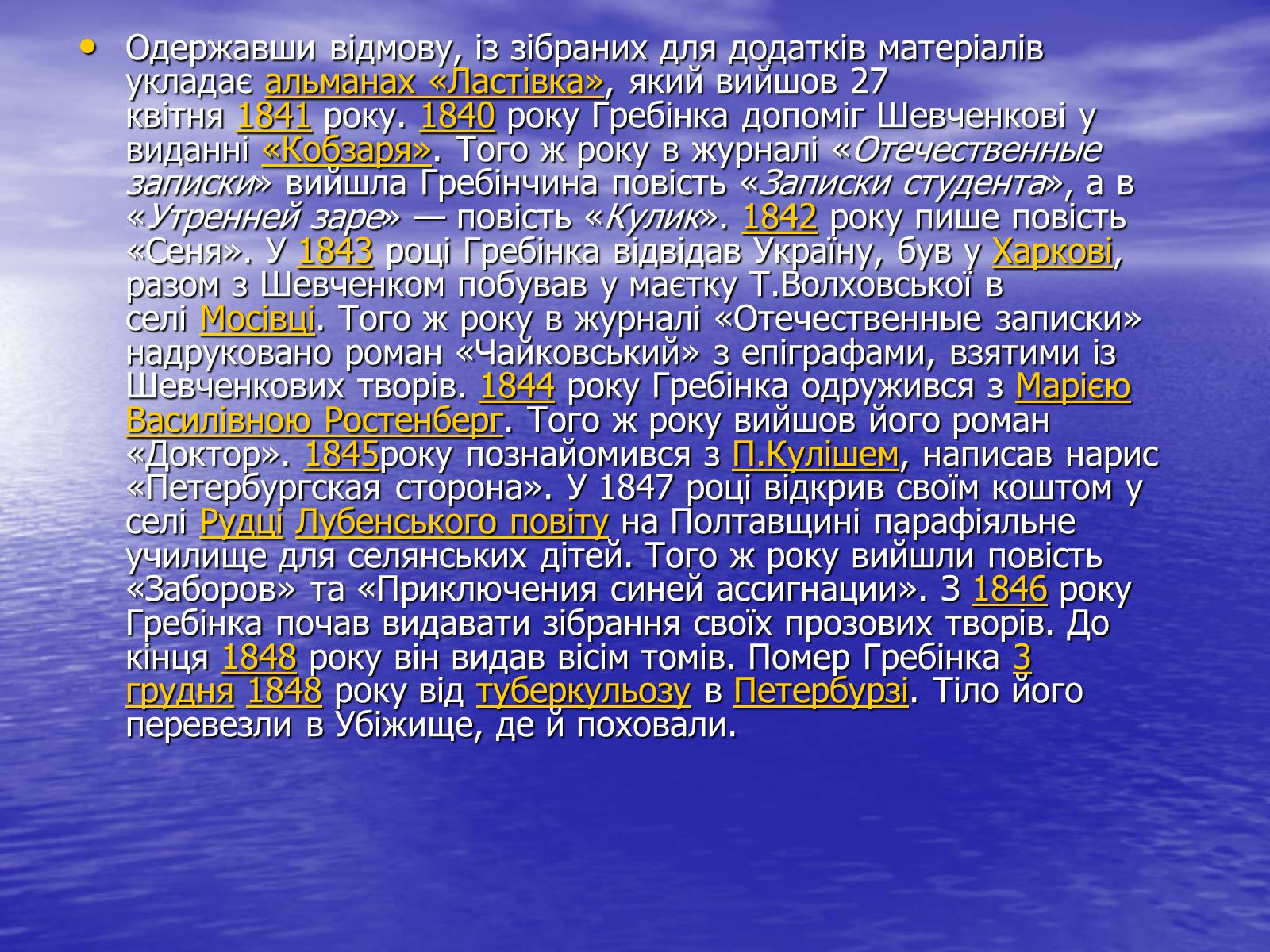 • Одержавши відмову, із зібраних для додатків матеріалів укладає альманах «Ластівка», який вийшов 27 квітня 1841 року. 1840 року Гребінка допоміг Шевченкові у виданні «Кобзаря». Того ж року в журналі «Отечественные записки» вийшла Гребінчина повість «Записки студента», а в «Утренней заре» — повість «Кулик». 1842 року пише повість «Сеня». У 1843 році Гребінка відвідав Україну, був у Харкові, разом з Шевченком побував у маєтку Т.Волховської в селі Мосівці. Того ж року в журналі «Отечественные записки» надруковано роман «Чайковський» з епіграфами, взятими із Шевченкових творів. 1844 року Гребінка одружився з Марією Василівною Ростенберг. Того ж року вийшов його роман «Доктор». 1845року познайомився з П.Кулішем, написав нарис «Петербургская сторона». У 1847 році відкрив своїм коштом у селі Рудці Лубенського повіту на Полтавщині парафіяльне училище для селянських дітей. Того ж року вийшли повість «Заборов» та «Приключения синей ассигнации». З 1846 року Гребінка почав видавати зібрання своїх прозових творів. До кінця 1848 року він видав вісім томів. Помер Гребінка 3 грудня 1848 року від туберкульозу в Петербурзі. Тіло його перевезли в Убіжище, де й поховали.